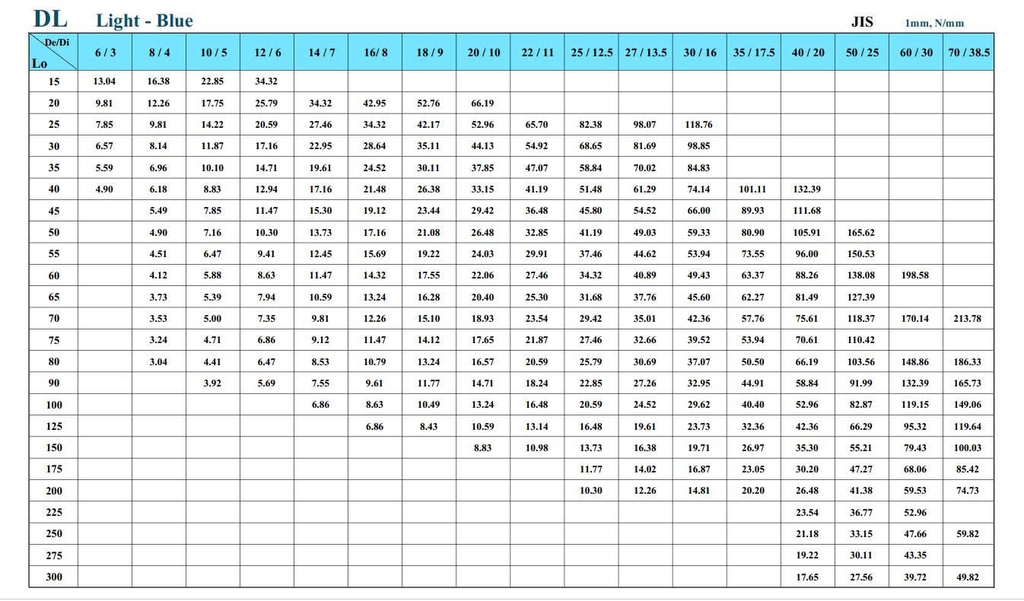 DL Light - Blue

JIS 1mm, N/mm

| De/Di Lo | 6 / 3 | 8 / 4 | 10 / 5 | 12 / 6 | 14 / 7 | 16/ 8 | 18 / 9 | 20 / 10 | 22 / 11 | 25 / 12.5 | 27 / 13.5 | 30 / 16 | 35 / 17.5 | 40 / 20 | 50 / 25 | 60 / 30 | 70 / 38.5 |
|---|---|---|---|---|---|---|---|---|---|---|---|---|---|---|---|---|---|
| 15 | 13.04 | 16.38 | 22.85 | 34.32 | | | | | | | | | | | | | |
| 20 | 9.81 | 12.26 | 17.75 | 25.79 | 34.32 | 42.95 | 52.76 | 66.19 | | | | | | | | | |
| 25 | 7.85 | 9.81 | 14.22 | 20.59 | 27.46 | 34.32 | 42.17 | 52.96 | 65.70 | 82.38 | 98.07 | 118.76 | | | | | |
| 30 | 6.57 | 8.14 | 11.87 | 17.16 | 22.95 | 28.64 | 35.11 | 44.13 | 54.92 | 68.65 | 81.69 | 98.85 | | | | | |
| 35 | 5.59 | 6.96 | 10.10 | 14.71 | 19.61 | 24.52 | 30.11 | 37.85 | 47.07 | 58.84 | 70.02 | 84.83 | | | | | |
| 40 | 4.90 | 6.18 | 8.83 | 12.94 | 17.16 | 21.48 | 26.38 | 33.15 | 41.19 | 51.48 | 61.29 | 74.14 | 101.11 | 132.39 | | | |
| 45 | | 5.49 | 7.85 | 11.47 | 15.30 | 19.12 | 23.44 | 29.42 | 36.48 | 45.80 | 54.52 | 66.00 | 89.93 | 111.68 | | | |
| 50 | | 4.90 | 7.16 | 10.30 | 13.73 | 17.16 | 21.08 | 26.48 | 32.85 | 41.19 | 49.03 | 59.33 | 80.90 | 105.91 | 165.62 | | |
| 55 | | 4.51 | 6.47 | 9.41 | 12.45 | 15.69 | 19.22 | 24.03 | 29.91 | 37.46 | 44.62 | 53.94 | 73.55 | 96.00 | 150.53 | | |
| 60 | | 4.12 | 5.88 | 8.63 | 11.47 | 14.32 | 17.55 | 22.06 | 27.46 | 34.32 | 40.89 | 49.43 | 63.37 | 88.26 | 138.08 | 198.58 | |
| 65 | | 3.73 | 5.39 | 7.94 | 10.59 | 13.24 | 16.28 | 20.40 | 25.30 | 31.68 | 37.76 | 45.60 | 62.27 | 81.49 | 127.39 | | |
| 70 | | 3.53 | 5.00 | 7.35 | 9.81 | 12.26 | 15.10 | 18.93 | 23.54 | 29.42 | 35.01 | 42.36 | 57.76 | 75.61 | 118.37 | 170.14 | 213.78 |
| 75 | | 3.24 | 4.71 | 6.86 | 9.12 | 11.47 | 14.12 | 17.65 | 21.87 | 27.46 | 32.66 | 39.52 | 53.94 | 70.61 | 110.42 | | |
| 80 | | 3.04 | 4.41 | 6.47 | 8.53 | 10.79 | 13.24 | 16.57 | 20.59 | 25.79 | 30.69 | 37.07 | 50.50 | 66.19 | 103.56 | 148.86 | 186.33 |
| 90 | | | 3.92 | 5.69 | 7.55 | 9.61 | 11.77 | 14.71 | 18.24 | 22.85 | 27.26 | 32.95 | 44.91 | 58.84 | 91.99 | 132.39 | 165.73 |
| 100 | | | | | 6.86 | 8.63 | 10.49 | 13.24 | 16.48 | 20.59 | 24.52 | 29.62 | 40.40 | 52.96 | 82.87 | 119.15 | 149.06 |
| 125 | | | | | | 6.86 | 8.43 | 10.59 | 13.14 | 16.48 | 19.61 | 23.73 | 32.36 | 42.36 | 66.29 | 95.32 | 119.64 |
| 150 | | | | | | | | 8.83 | 10.98 | 13.73 | 16.38 | 19.71 | 26.97 | 35.30 | 55.21 | 79.43 | 100.03 |
| 175 | | | | | | | | | | 11.77 | 14.02 | 16.87 | 23.05 | 30.20 | 47.27 | 68.06 | 85.42 |
| 200 | | | | | | | | | | 10.30 | 12.26 | 14.81 | 20.20 | 26.48 | 41.38 | 59.53 | 74.73 |
| 225 | | | | | | | | | | | | | | 23.54 | 36.77 | 52.96 | |
| 250 | | | | | | | | | | | | | | 21.18 | 33.15 | 47.66 | 59.82 |
| 275 | | | | | | | | | | | | | | 19.22 | 30.11 | 43.35 | |
| 300 | | | | | | | | | | | | | | 17.65 | 27.56 | 39.72 | 49.82 |